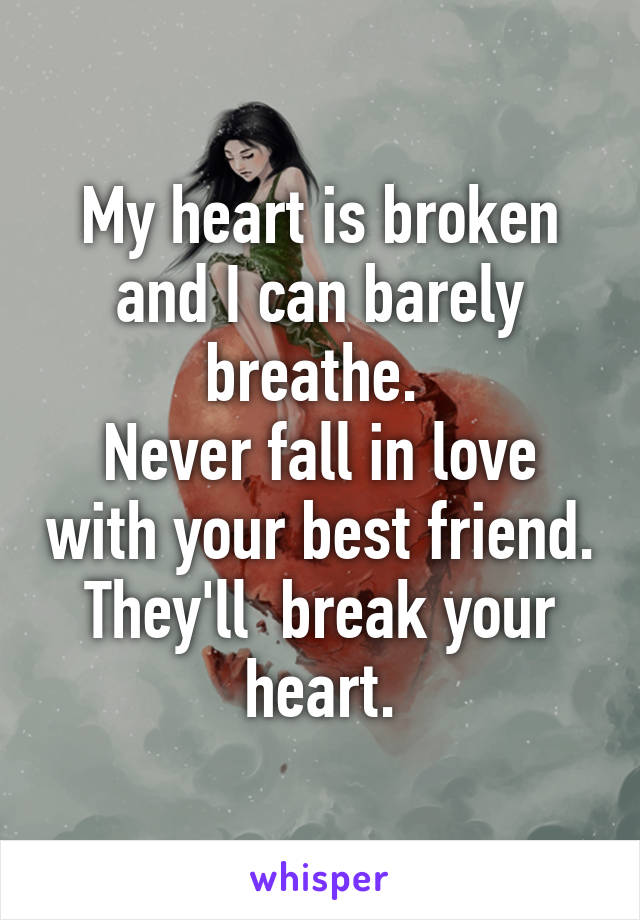 My heart is broken and I can barely breathe.
Never fall in love with your best friend. They'll  break your heart.

whisper